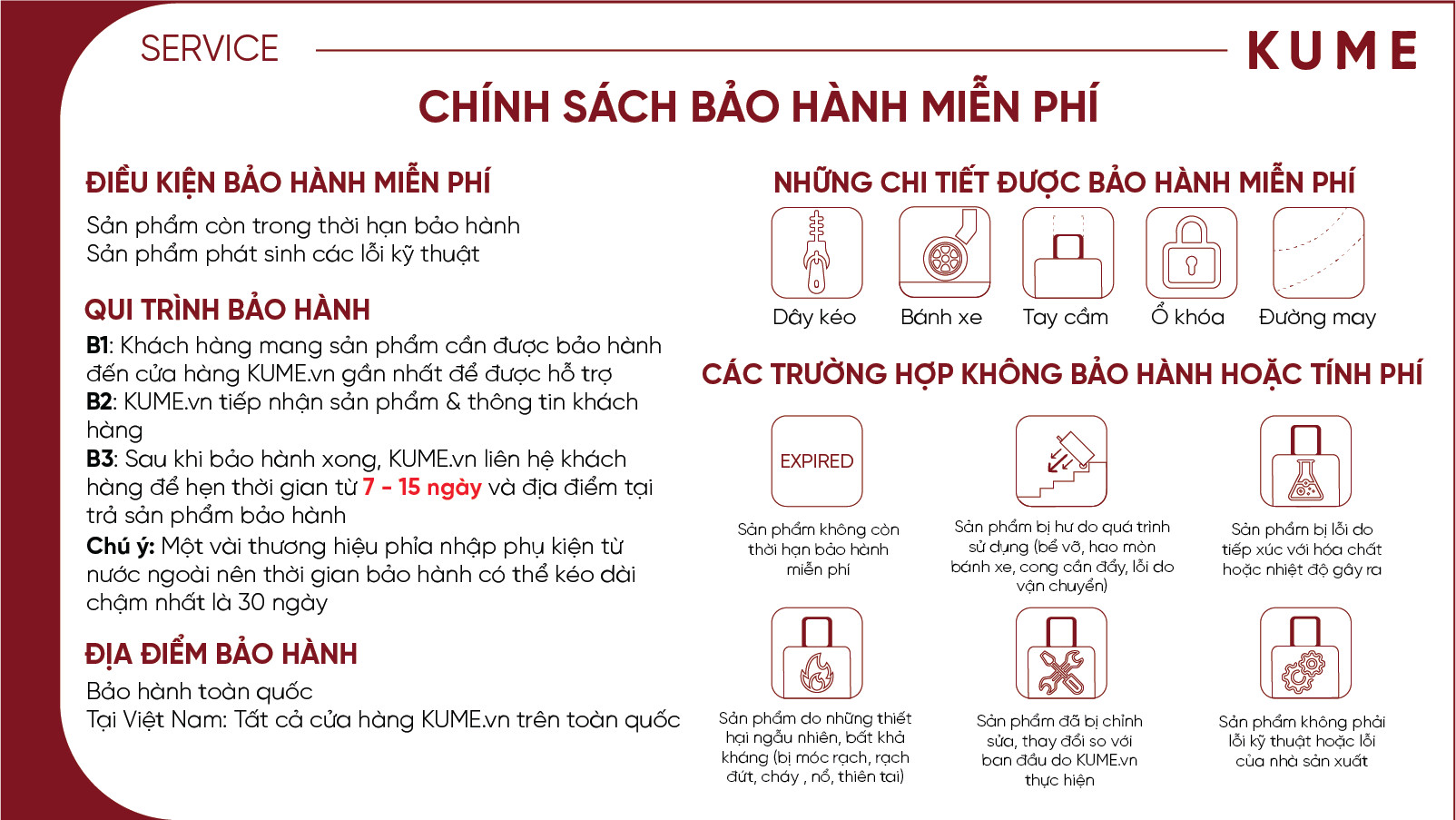 SERVICE

KUME

CHÍNH SÁCH BẢO HÀNH MIỄN PHÍ

ĐIỀU KIỆN BẢO HÀNH MIỄN PHÍ

Sản phẩm còn trong thời hạn bảo hành
Sản phẩm phát sinh các lỗi kỹ thuật

QUI TRÌNH BẢO HÀNH

B1: Khách hàng mang sản phẩm cần được bảo hành đến cửa hàng KUME.vn gần nhất để được hỗ trợ
B2: KUME.vn tiếp nhận sản phẩm & thông tin khách hàng
B3: Sau khi bảo hành xong, KUME.vn liên hệ khách hàng để hẹn thời gian từ 7 - 15 ngày và địa điểm tại trả sản phẩm bảo hành
Chú ý: Một vài thương hiệu phỉa nhập phụ kiện từ nước ngoài nên thời gian bảo hành có thể kéo dài chậm nhất là 30 ngày

ĐỊA ĐIỂM BẢO HÀNH

Bảo hành toàn quốc
Tại Việt Nam: Tất cả cửa hàng KUME.vn trên toàn quốc

NHỮNG CHI TIẾT ĐƯỢC BẢO HÀNH MIỄN PHÍ

Dây kéo
Bánh xe
Tay cầm
Ổ khóa
Đường may

CÁC TRƯỜNG HỢP KHÔNG BẢO HÀNH HOẶC TÍNH PHÍ

EXPIRED

Sản phẩm không còn thời hạn bảo hành miễn phí

Sản phẩm bị hư do quá trình sử dụng (bể vỡ, hao mòn bánh xe, cong cần đẩy, lỗi do vận chuyển)

Sản phẩm bị lỗi do tiếp xúc với hóa chất hoặc nhiệt độ gây ra

Sản phẩm do những thiết hại ngẫu nhiên, bất khả kháng (bị móc rạch, rạch đứt, cháy , nổ, thiên tai)

Sản phẩm đã bị chỉnh sửa, thay đổi so với ban đầu do KUME.vn thực hiện

Sản phẩm không phải lỗi kỹ thuật hoặc lỗi của nhà sản xuất